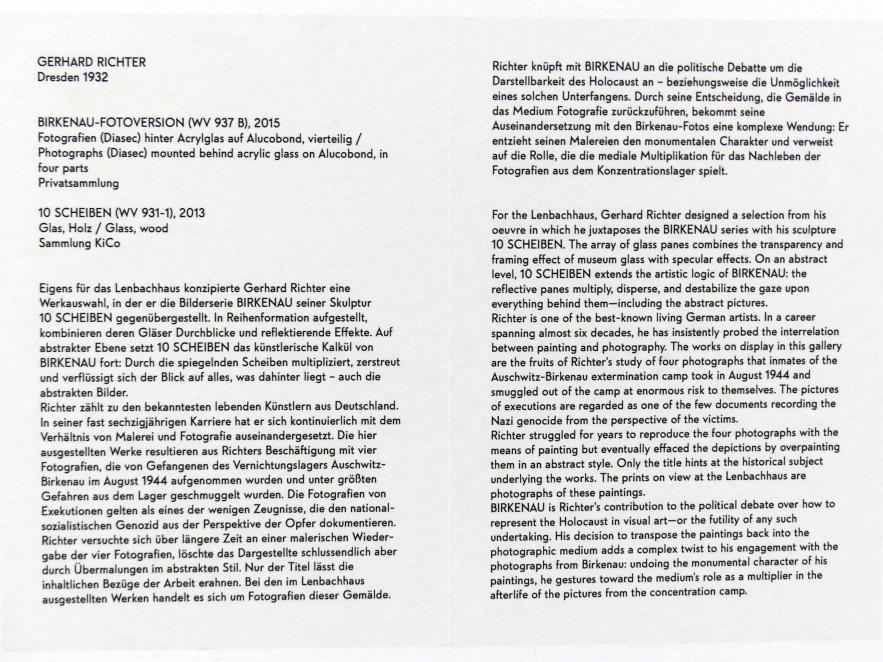 GERHARD RICHTER
Dresden 1932

BIRKENAU-FOTOVERSION (WV 937 B), 2015
Fotografien (Diasec) hinter Acrylglas auf Alucobond, vierteilig / Photographs (Diasec) mounted behind acrylic glass on Alucobond, in four parts
Privatsammlung

10 SCHEIBEN (WV 931-1), 2013
Glas, Holz / Glass, wood
Sammlung KiCo

Eigens für das Lenbachhaus konzipierte Gerhard Richter eine Werkauswahl, in der er die Bilderserie BIRKENAU seiner Skulptur 10 SCHEIBEN gegenübergestellt. In Reihenformation aufgestellt, kombinieren deren Gläser Durchblicke und reflektierende Effekte. Auf abstrakter Ebene setzt 10 SCHEIBEN das künstlerische Kalkül von BIRKENAU fort: Durch die spiegelnden Scheiben multipliziert, zerstreut und verflüssigt sich der Blick auf alles, was dahinter liegt – auch die abstrakten Bilder.
Richter zählt zu den bekanntesten lebenden Künstlern aus Deutschland. In seiner fast sechzigjährigen Karriere hat er sich kontinuierlich mit dem Verhältnis von Malerei und Fotografie auseinandergesetzt. Die hier ausgestellten Werke resultieren aus Richters Beschäftigung mit vier Fotografien, die von Gefangenen des Vernichtungslagers Auschwitz-Birkenau im August 1944 aufgenommen wurden und unter größten Gefahren aus dem Lager geschmuggelt wurden. Die Fotografien von Exekutionen gelten als eines der wenigen Zeugnisse, die den nationalsozialistischen Genozid aus der Perspektive der Opfer dokumentieren.
Richter versuchte sich über längere Zeit an einer malerischen Wiedergabe der vier Fotografien, löschte das Dargestellte schlussendlich aber durch Übermalungen im abstrakten Stil. Nur der Titel lässt die inhaltlichen Bezüge der Arbeit erahnen. Bei den im Lenbachhaus ausgestellten Werken handelt es sich um Fotografien dieser Gemälde.

Richter knüpft mit BIRKENAU an die politische Debatte um die Darstellbarkeit des Holocaust an – beziehungsweise die Unmöglichkeit eines solchen Unterfangens. Durch seine Entscheidung, die Gemälde in das Medium Fotografie zurückzuführen, bekommt seine Auseinandersetzung mit den Birkenau-Fotos eine komplexe Wendung: Er entzieht seinen Malereien den monumentalen Charakter und verweist auf die Rolle, die die mediale Multiplikation für das Nachleben der Fotografien aus dem Konzentrationslager spielt.

For the Lenbachhaus, Gerhard Richter designed a selection from his oeuvre in which he juxtaposes the BIRKENAU series with his sculpture 10 SCHEIBEN. The array of glass panes combines the transparency and framing effect of museum glass with specular effects. On an abstract level, 10 SCHEIBEN extends the artistic logic of BIRKENAU: the reflective panes multiply, disperse, and destabilize the gaze upon everything behind them—including the abstract pictures.
Richter is one of the best-known living German artists. In a career spanning almost six decades, he has insistently probed the interrelation between painting and photography. The works on display in this gallery are the fruits of Richter's study of four photographs that inmates of the Auschwitz-Birkenau extermination camp took in August 1944 and smuggled out of the camp at enormous risk to themselves. The pictures of executions are regarded as one of the few documents recording the Nazi genocide from the perspective of the victims.
Richter struggled for years to reproduce the four photographs with the means of painting but eventually effaced the depictions by overpainting them in an abstract style. Only the title hints at the historical subject underlying the works. The prints on view at the Lenbachhaus are photographs of these paintings.
BIRKENAU is Richter's contribution to the political debate over how to represent the Holocaust in visual art—or the futility of any such undertaking. His decision to transpose the paintings back into the photographic medium adds a complex twist to his engagement with the photographs from Birkenau: undoing the monumental character of his paintings, he gestures toward the medium's role as a multiplier in the afterlife of the pictures from the concentration camp.